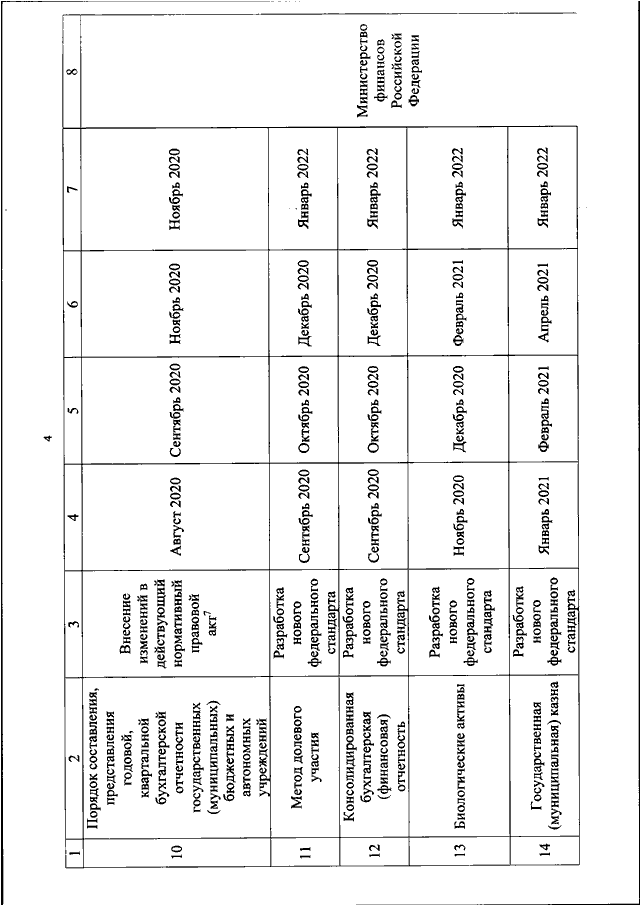 4

| 1 | 2 | 3 | 4 | 5 | 6 | 7 | 8 |
|---|---|---|---|---|---|---|---|
| 10 | Порядок составления, представления годовой, квартальной бухгалтерской отчетности государственных (муниципальных) бюджетных и автономных учреждений | Внесение изменений в действующий нормативный правовой акт$^7$ | Август 2020 | Сентябрь 2020 | Ноябрь 2020 | Ноябрь 2020 | Министерство финансов Российской Федерации |
| 11 | Метод долевого участия | Разработка нового федерального стандарта | Сентябрь 2020 | Октябрь 2020 | Декабрь 2020 | Январь 2022 | |
| 12 | Консолидированная бухгалтерская (финансовая) отчетность | Разработка нового федерального стандарта | Сентябрь 2020 | Октябрь 2020 | Декабрь 2020 | Январь 2022 | |
| 13 | Биологические активы | Разработка нового федерального стандарта | Ноябрь 2020 | Декабрь 2020 | Февраль 2021 | Январь 2022 | |
| 14 | Государственная (муниципальная) казна | Разработка нового федерального стандарта | Январь 2021 | Февраль 2021 | Апрель 2021 | Январь 2022 | |